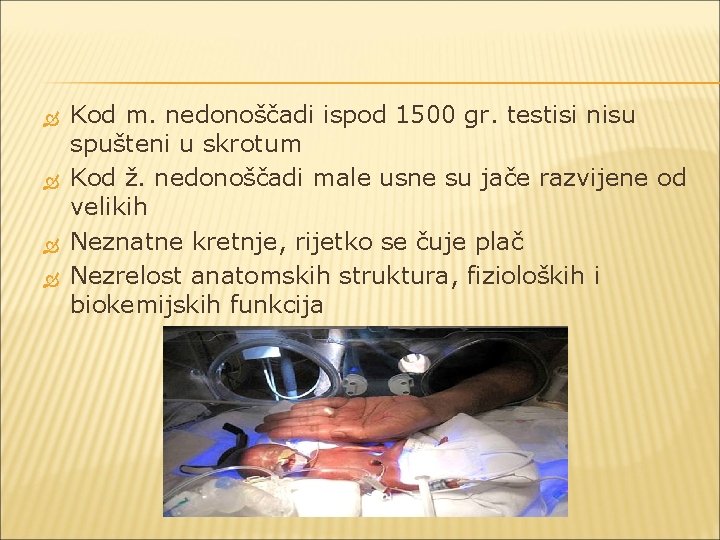 Kod m. nedonoščadi ispod 1500 gr. testisi nisu spušteni u skrotum

Kod ž. nedonoščadi male usne su jače razvijene od velikih

Neznatne kretnje, rijetko se čuje plač

Nezrelost anatomskih struktura, fizioloških i biokemijskih funkcija